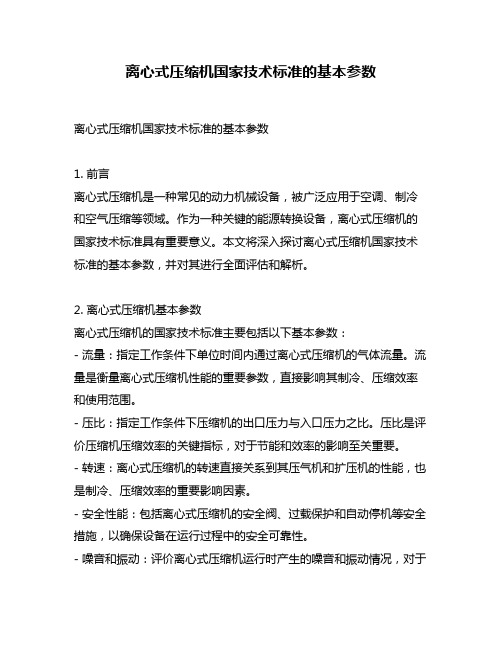 离心式压缩机国家技术标准的基本参数

离心式压缩机国家技术标准的基本参数

1. 前言
离心式压缩机是一种常见的动力机械设备，被广泛应用于空调、制冷和空气压缩等领域。作为一种关键的能源转换设备，离心式压缩机的国家技术标准具有重要意义。本文将深入探讨离心式压缩机国家技术标准的基本参数，并对其进行全面评估和解析。

2. 离心式压缩机基本参数
离心式压缩机的国家技术标准主要包括以下基本参数：
- 流量：指定工作条件下单位时间内通过离心式压缩机的气体流量。流量是衡量离心式压缩机性能的重要参数，直接影响其制冷、压缩效率和使用范围。
- 压比：指定工作条件下压缩机的出口压力与入口压力之比。压比是评价压缩机压缩效率的关键指标，对于节能和效率的影响至关重要。
- 转速：离心式压缩机的转速直接关系到其压气机和扩压机的性能，也是制冷、压缩效率的重要影响因素。
- 安全性能：包括离心式压缩机的安全阀、过载保护和自动停机等安全措施，以确保设备在运行过程中的安全可靠性。
- 噪音和振动：评价离心式压缩机运行时产生的噪音和振动情况，对于